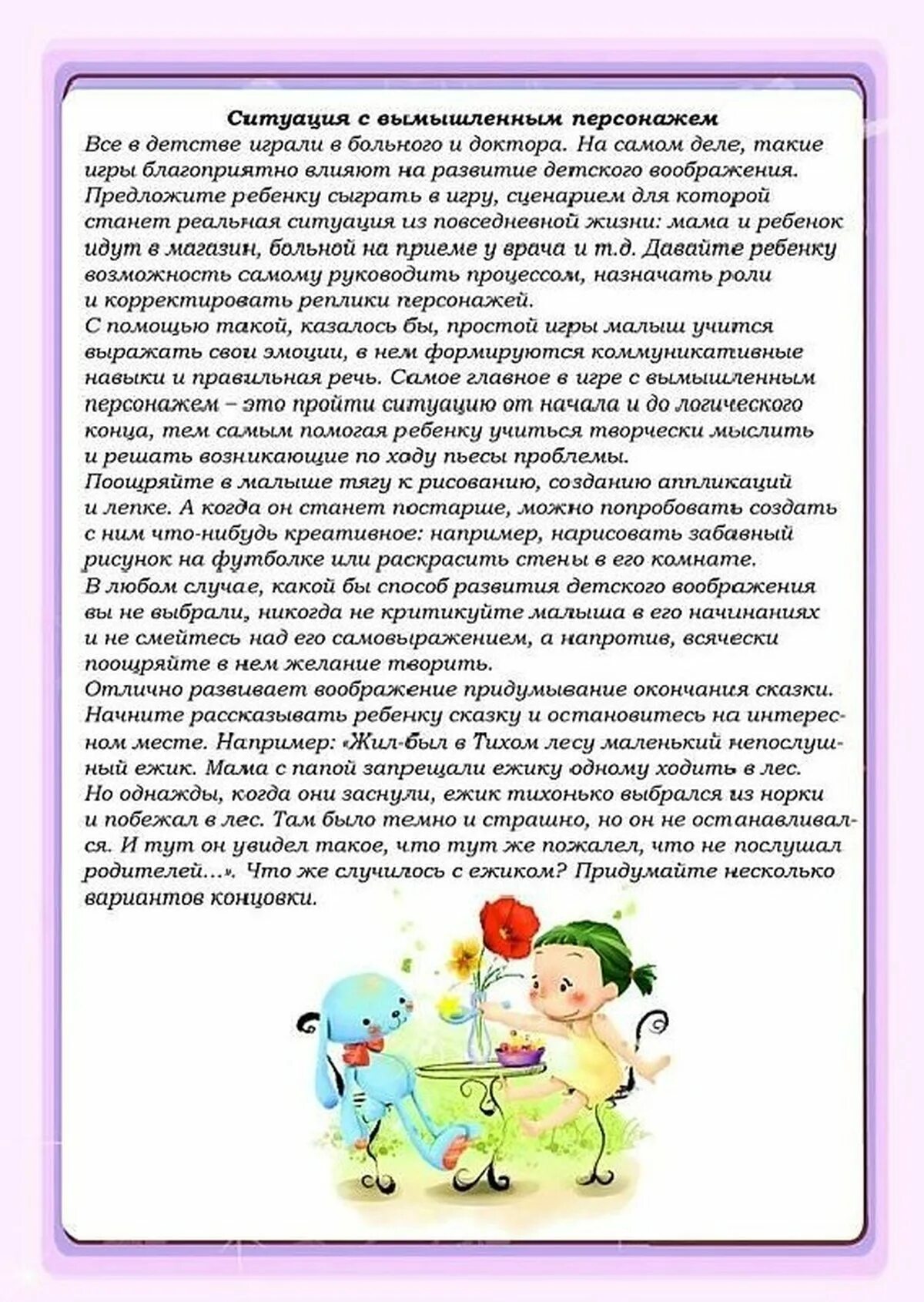 Ситуация с вымышленным персонажем

Все в детстве играли в больного и доктора. На самом деле, такие игры благоприятно влияют на развитие детского воображения. Предложите ребенку сыграть в игру, сценарием для которой станет реальная ситуация из повседневной жизни: мама и ребенок идут в магазин, больной на приеме у врача и т.д. Давайте ребенку возможность самому руководить процессом, назначать роли и корректировать реплики персонажей.
С помощью такой, казалось бы, простой игры малыш учится выражать свои эмоции, в нем формируются коммуникативные навыки и правильная речь. Самое главное в игре с вымышленным персонажем – это пройти ситуацию от начала и до логического конца, тем самым помогая ребенку учиться творчески мыслить и решать возникающие по ходу пьесы проблемы.
Поощряйте в малыше тягу к рисованию, созданию аппликаций и лепке. А когда он станет постарше, можно попробовать создать с ним что-нибудь креативное: например, нарисовать забавный рисунок на футболке или раскрасить стены в его комнате.
В любом случае, какой бы способ развития детского воображения вы не выбрали, никогда не критикуйте малыша в его начинаниях и не смейтесь над его самовыражением, а напротив, всячески поощряйте в нем желание творить.
Отлично развивает воображение придумывание окончания сказки. Начните рассказывать ребенку сказку и остановитесь на интересном месте. Например: «Жил-был в Тихом лесу маленький непослушный ежик. Мама с папой запрещали ежику одному ходить в лес. Но однажды, когда они заснули, ежик тихонько выбрался из норки и побежал в лес. Там было темно и страшно, но он не останавливался. И тут он увидел такое, что тут же пожалел, что не послушал родителей…». Что же случилось с ежиком? Придумайте несколько вариантов концовки.